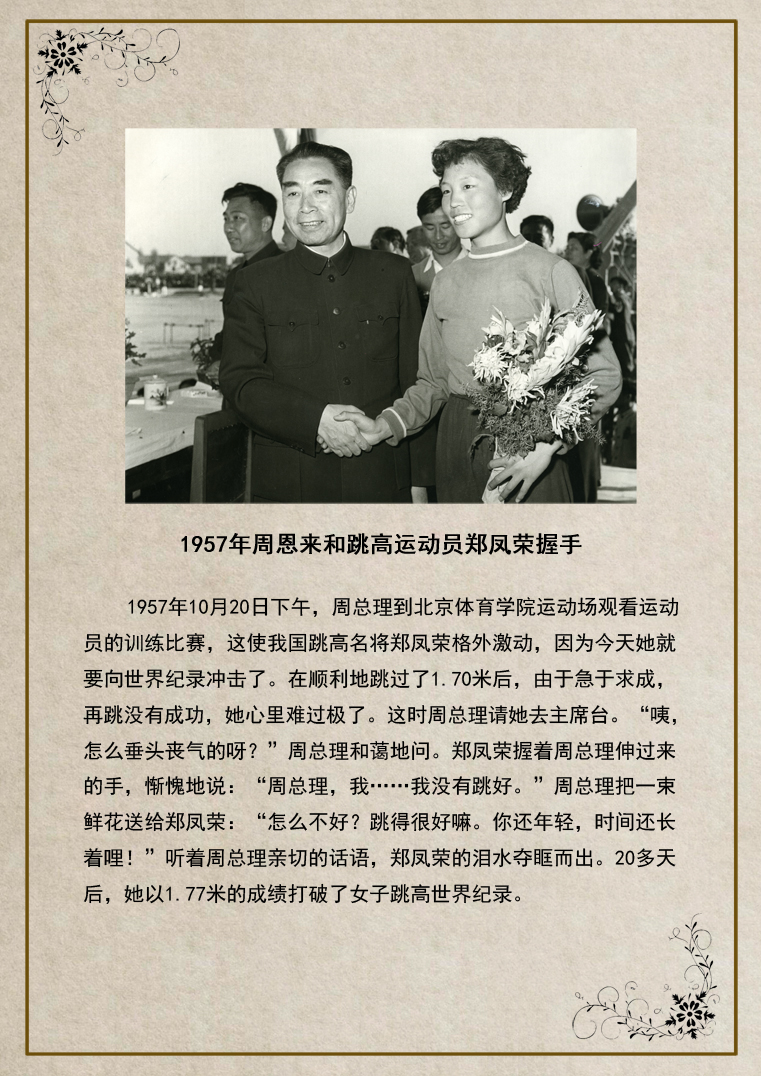 1957年周恩来和跳高运动员郑凤荣握手

1957年10月20日下午，周总理到北京体育学院运动场观看运动员的训练比赛，这使我国跳高名将郑凤荣格外激动，因为今天她就要向世界纪录冲击了。在顺利地跳过了1.70米后，由于急于求成，再跳没有成功，她心里难过极了。这时周总理请她去主席台。“咦，怎么垂头丧气的呀？”周总理和蔼地问。郑凤荣握着周总理伸过来的手，惭愧地说：“周总理，我……我没有跳好。”周总理把一束鲜花送给郑凤荣：“怎么不好？跳得很好嘛。你还年轻，时间还长着哩！”听着周总理亲切的话语，郑凤荣的泪水夺眶而出。20多天后，她以1.77米的成绩打破了女子跳高世界纪录。